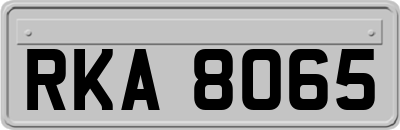 RKA 8065